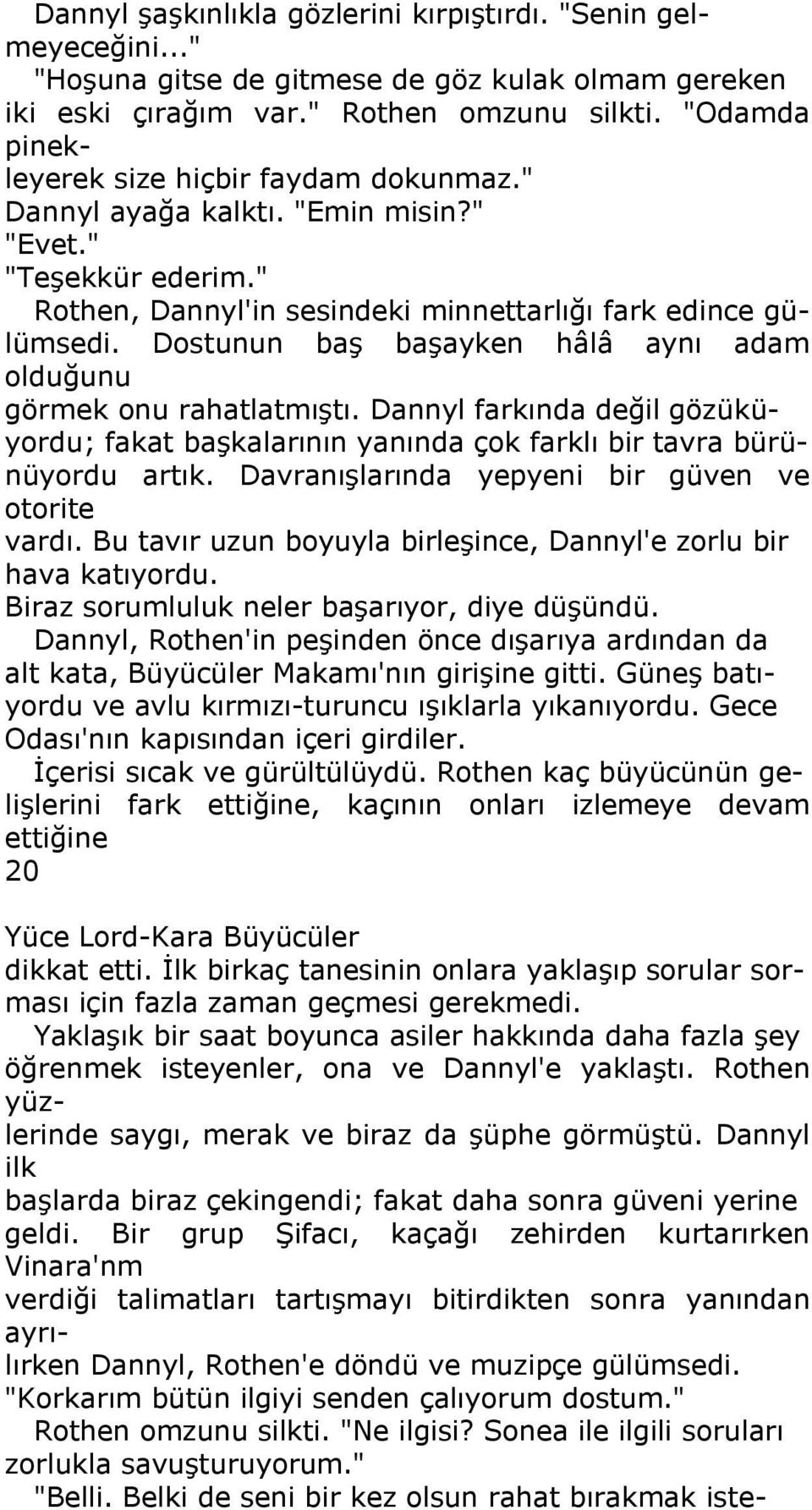 Dannyl şaşkınlıkla gözlerini kırpıştırdı. "Senin gelmeyeceğini..."
"Hoşuna gitse de gitmese de göz kulak olmam gereken iki eski çırağım var." Rothen omzunu silkti. "Odamda pinekleyerek size hiçbir faydam dokunmaz."
Dannyl ayağa kalktı. "Emin misin?"
"Evet."
"Teşekkür ederim."
Rothen, Dannyl'in sesindeki minnettarlığı fark edince gülümsedi. Dostunun baş başayken hâlâ aynı adam olduğunu görmek onu rahatlatmıştı. Dannyl farkında değil gözüküyordu; fakat başkalarının yanında çok farklı bir tavra bürünüyordu artık. Davranışlarında yepyeni bir güven ve otorite vardı. Bu tavır uzun boyuyla birleşince, Dannyl'e zorlu bir hava katıyordu.
Biraz sorumluluk neler başarıyor, diye düşündü.
Dannyl, Rothen'in peşinden önce dışarıya ardından da alt kata, Büyücüler Makamı'nın girişine gitti. Güneş batıyordu ve avlu kırmızı-turuncu ışıklarla yıkanıyordu. Gece Odası'nın kapısından içeri girdiler.
İçerisi sıcak ve gürültülüydü. Rothen kaç büyücünün gelişlerini fark ettiğine, kaçının onları izlemeye devam ettiğine
20

Yüce Lord-Kara Büyücüler
dikkat etti. İlk birkaç tanesinin onlara yaklaşıp sorular sorması için fazla zaman geçmesi gerekmedi.
Yaklaşık bir saat boyunca asiler hakkında daha fazla şey öğrenmek isteyenler, ona ve Dannyl'e yaklaştı. Rothen yüzlerinde saygı, merak ve biraz da şüphe görmüştü. Dannyl ilk başlarda biraz çekingendi; fakat daha sonra güveni yerine geldi. Bir grup Şifacı, kaçağı zehirden kurtarırken Vinara'nm verdiği talimatları tartışmayı bitirdikten sonra yanından ayrılırken Dannyl, Rothen'e döndü ve muzipçe gülümsedi. "Korkarım bütün ilgiyi senden çalıyorum dostum."
Rothen omzunu silkti. "Ne ilgisi? Sonea ile ilgili soruları zorlukla savuşturuyorum."
"Belli. Belki de seni bir kez olsun rahat bırakmak iste-